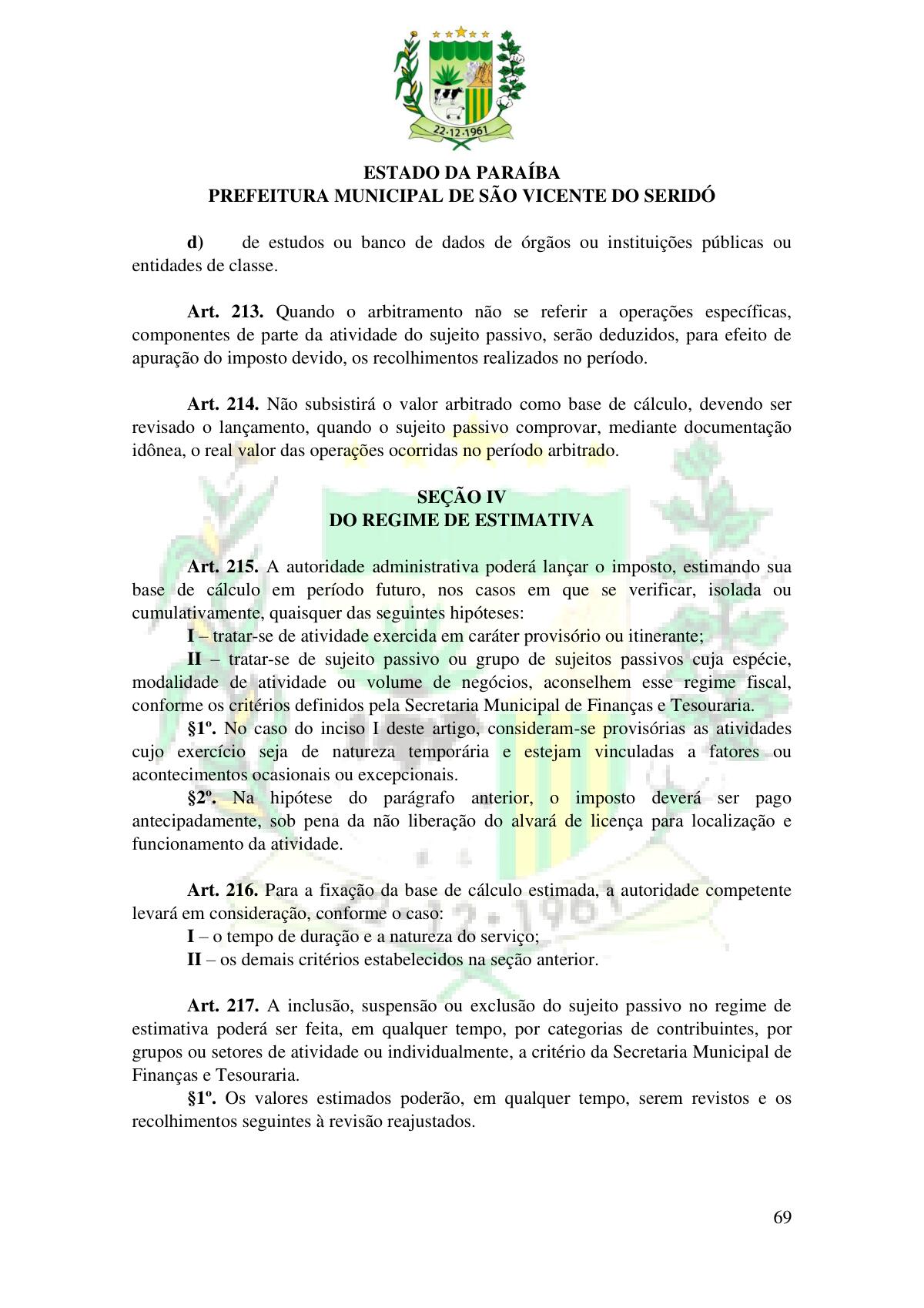 22·12·1961

ESTADO DA PARAÍBA
PREFEITURA MUNICIPAL DE SÃO VICENTE DO SERIDÓ

d) de estudos ou banco de dados de órgãos ou instituições públicas ou entidades de classe.

Art. 213. Quando o arbitramento não se referir a operações específicas, componentes de parte da atividade do sujeito passivo, serão deduzidos, para efeito de apuração do imposto devido, os recolhimentos realizados no período.

Art. 214. Não subsistirá o valor arbitrado como base de cálculo, devendo ser revisado o lançamento, quando o sujeito passivo comprovar, mediante documentação idônea, o real valor das operações ocorridas no período arbitrado.

SEÇÃO IV
DO REGIME DE ESTIMATIVA

Art. 215. A autoridade administrativa poderá lançar o imposto, estimando sua base de cálculo em período futuro, nos casos em que se verificar, isolada ou cumulativamente, quaisquer das seguintes hipóteses:
I – tratar-se de atividade exercida em caráter provisório ou itinerante;
II – tratar-se de sujeito passivo ou grupo de sujeitos passivos cuja espécie, modalidade de atividade ou volume de negócios, aconselhem esse regime fiscal, conforme os critérios definidos pela Secretaria Municipal de Finanças e Tesouraria.
§1º. No caso do inciso I deste artigo, consideram-se provisórias as atividades cujo exercício seja de natureza temporária e estejam vinculadas a fatores ou acontecimentos ocasionais ou excepcionais.
§2º. Na hipótese do parágrafo anterior, o imposto deverá ser pago antecipadamente, sob pena da não liberação do alvará de licença para localização e funcionamento da atividade.

Art. 216. Para a fixação da base de cálculo estimada, a autoridade competente levará em consideração, conforme o caso:
I – o tempo de duração e a natureza do serviço;
II – os demais critérios estabelecidos na seção anterior.

Art. 217. A inclusão, suspensão ou exclusão do sujeito passivo no regime de estimativa poderá ser feita, em qualquer tempo, por categorias de contribuintes, por grupos ou setores de atividade ou individualmente, a critério da Secretaria Municipal de Finanças e Tesouraria.
§1º. Os valores estimados poderão, em qualquer tempo, serem revistos e os recolhimentos seguintes à revisão reajustados.

69